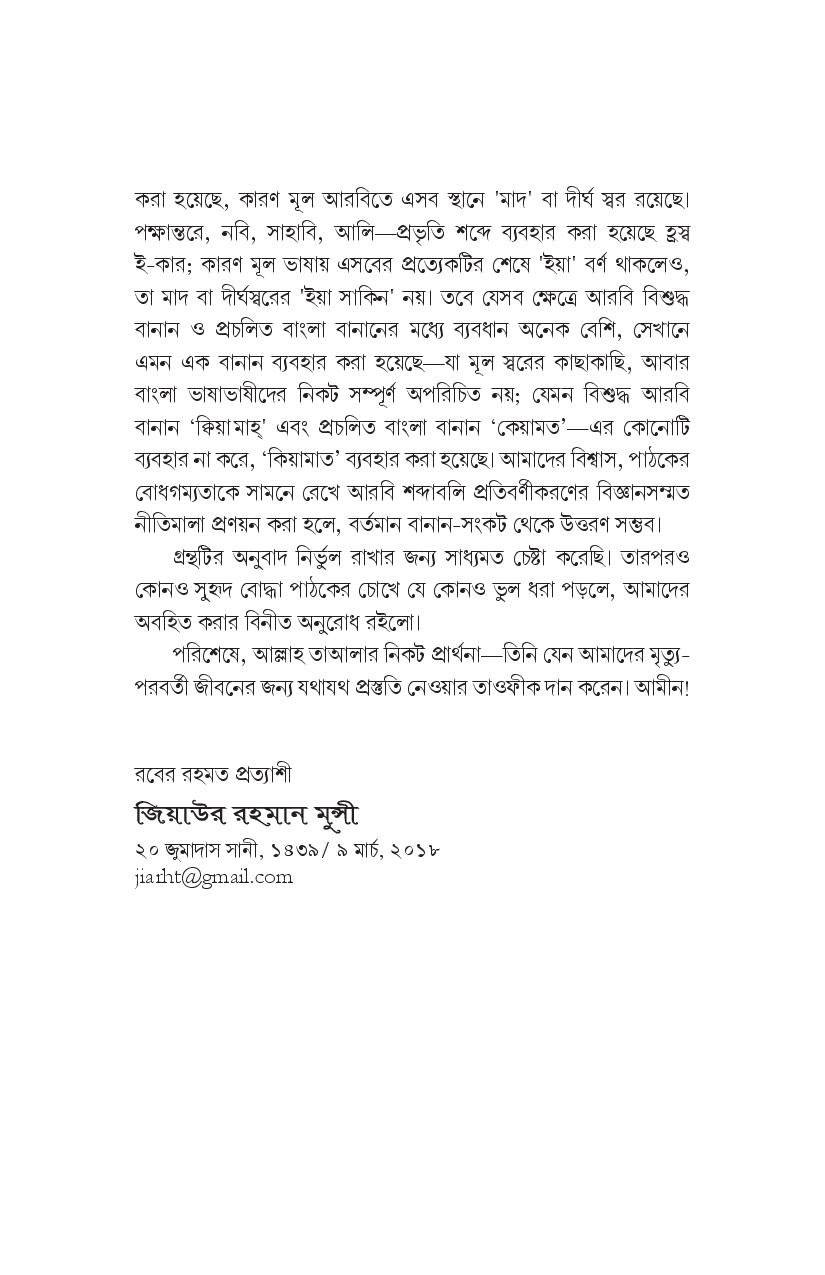 করা হয়েছে, কারণ মূল আরবিতে এসব স্থানে 'মাদ' বা দীর্ঘ স্বর রয়েছে। পক্ষান্তরে, নবি, সাহাবি, আলি—প্রভৃতি শব্দে ব্যবহার করা হয়েছে হ্রস্ব ই-কার; কারণ মূল ভাষায় এসবের প্রত্যেকটির শেষে 'ইয়া' বর্ণ থাকলেও, তা মাদ বা দীর্ঘস্বরের 'ইয়া সাকিন' নয়। তবে যেসব ক্ষেত্রে আরবি বিশুদ্ধ বানান ও প্রচলিত বাংলা বানানের মধ্যে ব্যবধান অনেক বেশি, সেখানে এমন এক বানান ব্যবহার করা হয়েছে—যা মূল স্বরের কাছাকাছি, আবার বাংলা ভাষাভাষীদের নিকট সম্পূর্ণ অপরিচিত নয়; যেমন বিশুদ্ধ আরবি বানান 'ক্বিয়ামাহ্' এবং প্রচলিত বাংলা বানান 'কেয়ামত'—এর কোনোটি ব্যবহার না করে, 'কিয়ামাত' ব্যবহার করা হয়েছে। আমাদের বিশ্বাস, পাঠকের বোধগম্যতাকে সামনে রেখে আরবি শব্দাবলি প্রতিবর্ণীকরণের বিজ্ঞানসম্মত নীতিমালা প্রণয়ন করা হলে, বর্তমান বানান-সংকট থেকে উত্তরণ সম্ভব।

গ্রন্থটির অনুবাদ নির্ভুল রাখার জন্য সাধ্যমত চেষ্টা করেছি। তারপরও কোনও সুহৃদ বোদ্ধা পাঠকের চোখে যে কোনও ভুল ধরা পড়লে, আমাদের অবহিত করার বিনীত অনুরোধ রইলো।

পরিশেষে, আল্লাহ তাআলার নিকট প্রার্থনা—তিনি যেন আমাদের মৃত্যু-পরবর্তী জীবনের জন্য যথাযথ প্রস্তুতি নেওয়ার তাওফীক দান করেন। আমীন!

রবের রহমত প্রত্যাশী
জিয়াউর রহমান মুন্সী
২০ জুমাদাস সানী, ১৪৩৯/ ৯ মার্চ, ২০১৮
jiarht@gmail.com